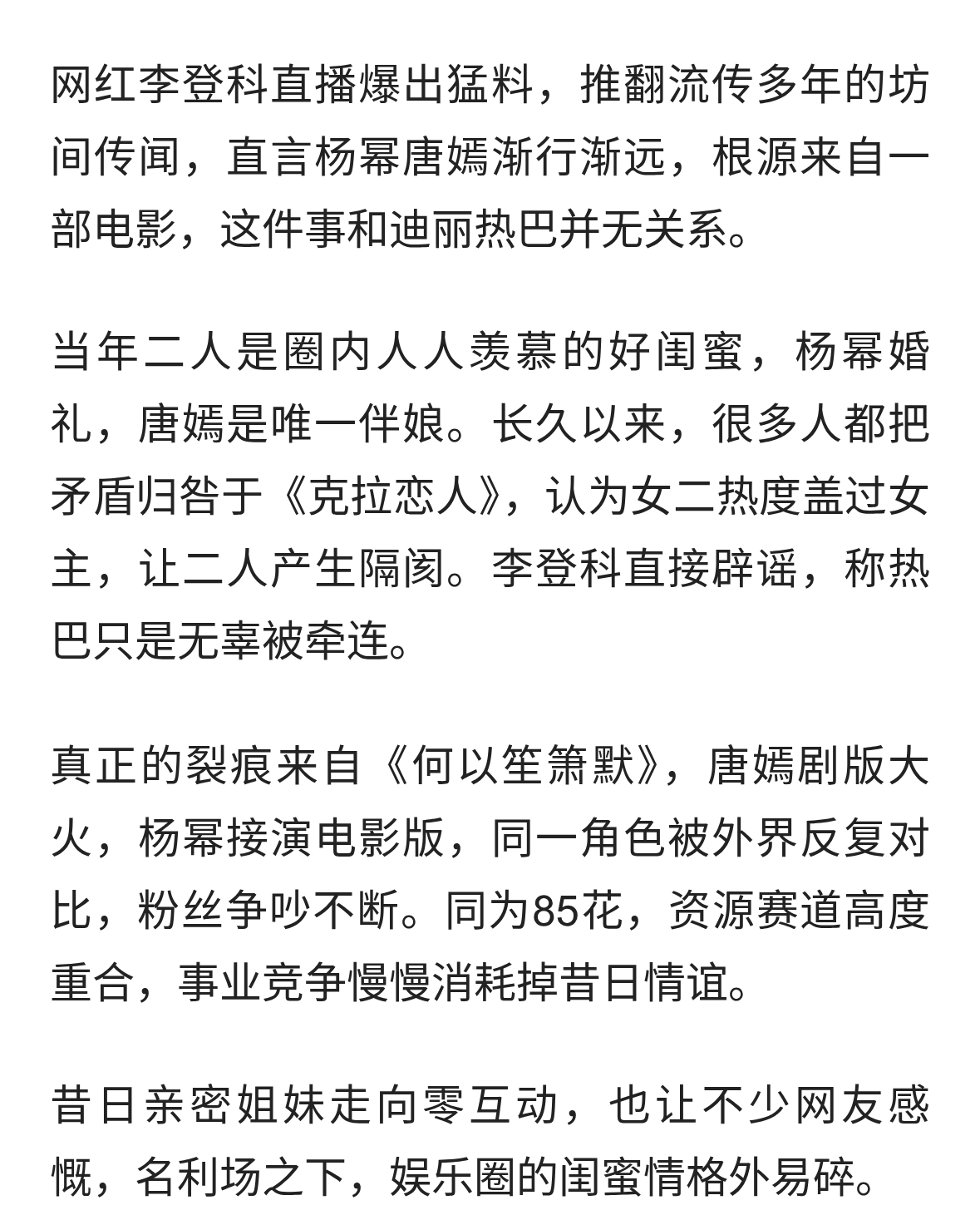 网红李登科直播爆出猛料，推翻流传多年的坊间传闻，直言杨幂唐嫣渐行渐远，根源来自一部电影，这件事和迪丽热巴并无关系。

当年二人是圈内人人羡慕的好闺蜜，杨幂婚礼，唐嫣是唯一伴娘。长久以来，很多人都把矛盾归咎于《克拉恋人》，认为女二热度盖过女主，让二人产生隔阂。李登科直接辟谣，称热巴只是无辜被牵连。

真正的裂痕来自《何以笙箫默》，唐嫣剧版大火，杨幂接演电影版，同一角色被外界反复对比，粉丝争吵不断。同为85花，资源赛道高度重合，事业竞争慢慢消耗掉昔日情谊。

昔日亲密姐妹走向零互动，也让不少网友感慨，名利场之下，娱乐圈的闺蜜情格外易碎。